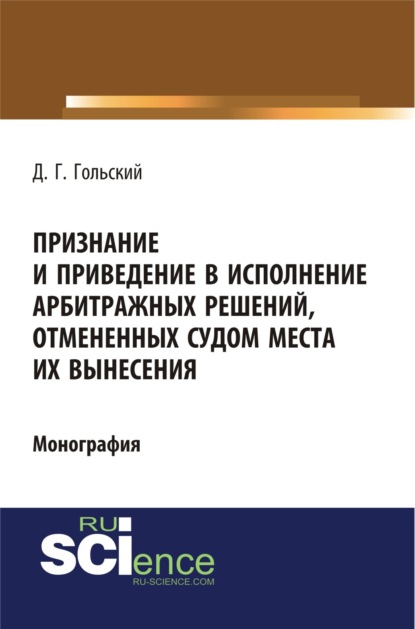 Д. Г. Гольский

ПРИЗНАНИЕ И ПРИВЕДЕНИЕ В ИСПОЛНЕНИЕ АРБИТРАЖНЫХ РЕШЕНИЙ, ОТМЕНЕННЫХ СУДОМ МЕСТА ИХ ВЫНЕСЕНИЯ

Монография

RU SCIence
RU-SCIENCE.COM